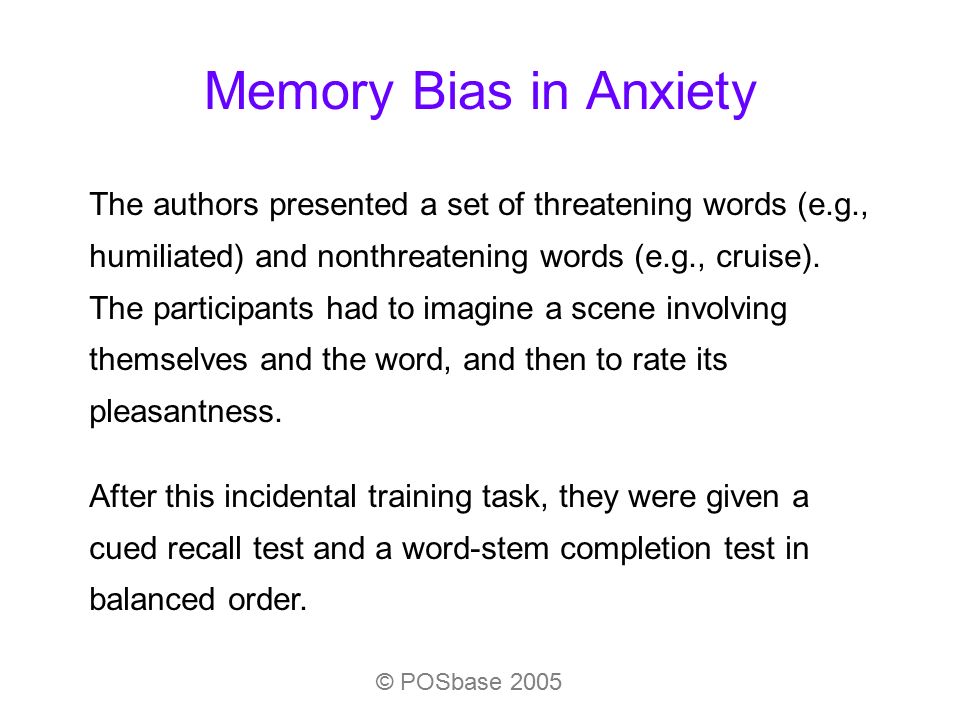 Memory Bias in Anxiety

The authors presented a set of threatening words (e.g., humiliated) and nonthreatening words (e.g., cruise). The participants had to imagine a scene involving themselves and the word, and then to rate its pleasantness.

After this incidental training task, they were given a cued recall test and a word-stem completion test in balanced order.

© POSbase 2005